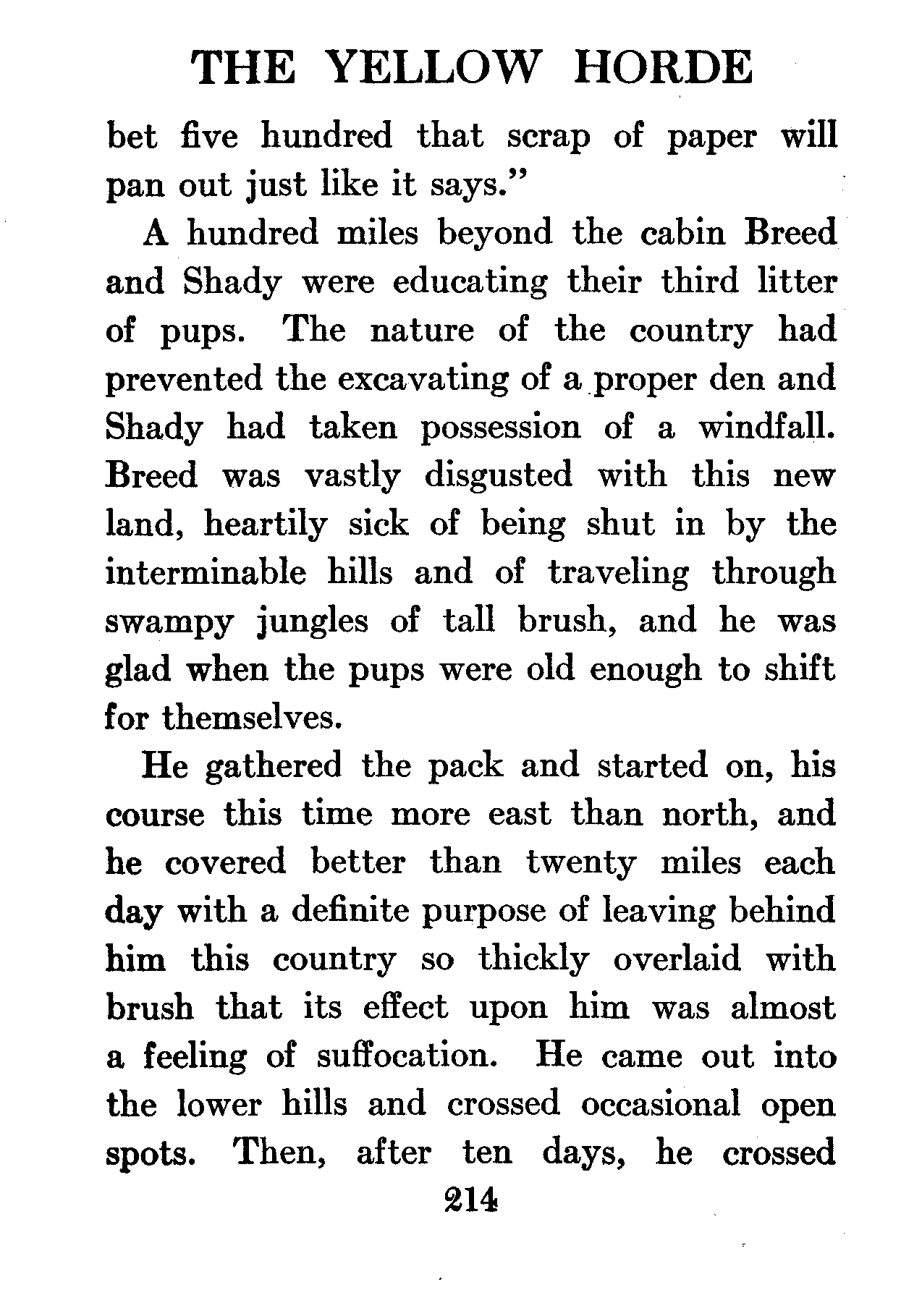 THE YELLOW HORDE

bet five hundred that scrap of paper will pan out just like it says."

A hundred miles beyond the cabin Breed and Shady were educating their third litter of pups. The nature of the country had prevented the excavating of a proper den and Shady had taken possession of a windfall. Breed was vastly disgusted with this new land, heartily sick of being shut in by the interminable hills and of traveling through swampy jungles of tall brush, and he was glad when the pups were old enough to shift for themselves.

He gathered the pack and started on, his course this time more east than north, and he covered better than twenty miles each day with a definite purpose of leaving behind him this country so thickly overlaid with brush that its effect upon him was almost a feeling of suffocation. He came out into the lower hills and crossed occasional open spots. Then, after ten days, he crossed

214